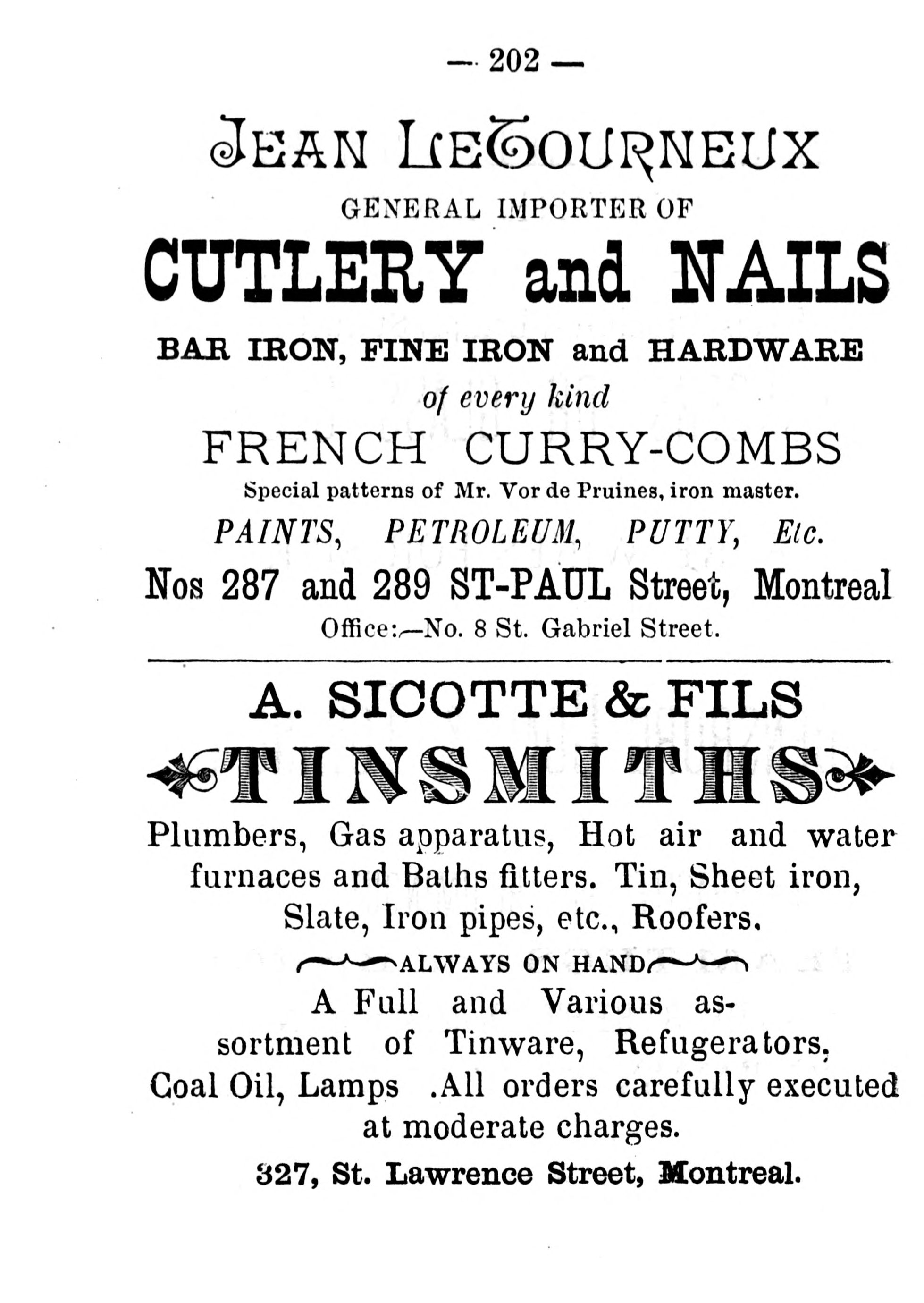 — 202 —

JEAN LETOURNEUX

GENERAL IMPORTER OF

CUTLERY and NAILS

BAR IRON, FINE IRON and HARDWARE of every kind

FRENCH CURRY-COMBS

Special patterns of Mr. Vor de Pruines, iron master.

PAINTS, PETROLEUM, PUTTY, Etc.

Nos 287 and 289 ST-PAUL Street, Montreal

Office:—No. 8 St. Gabriel Street.

A. SICOTTE & FILS

TINSMITHS

Plumbers, Gas apparatus, Hot air and water furnaces and Baths fitters. Tin, Sheet iron, Slate, Iron pipes, etc., Roofers.

ALWAYS ON HAND

A Full and Various assortment of Tinware, Refugerators, Coal Oil, Lamps .All orders carefully executed at moderate charges.

327, St. Lawrence Street, Montreal.